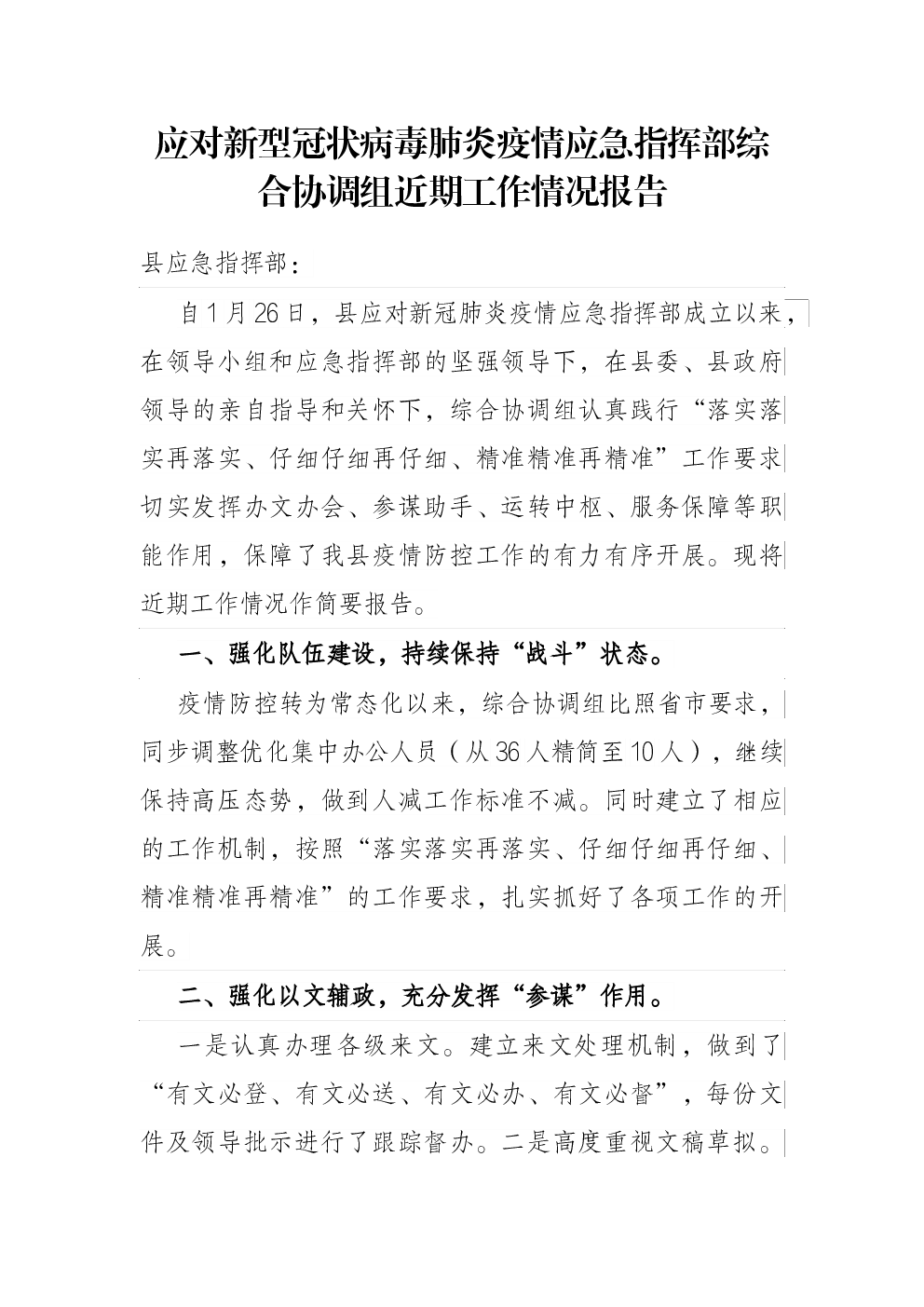 应对新型冠状病毒肺炎疫情应急指挥部综合协调组近期工作情况报告

县应急指挥部：

自1月26日，县应对新冠肺炎疫情应急指挥部成立以来，在领导小组和应急指挥部的坚强领导下，在县委、县政府领导的亲自指导和关怀下，综合协调组认真践行“落实落实再落实、仔细仔细再仔细、精准精准再精准”工作要求切实发挥办文办会、参谋助手、运转中枢、服务保障等职能作用，保障了我县疫情防控工作的有力有序开展。现将近期工作情况作简要报告。

一、强化队伍建设，持续保持“战斗”状态。

疫情防控转为常态化以来，综合协调组比照省市要求，同步调整优化集中办公人员（从36人精简至10人），继续保持高压态势，做到人减工作标准不减。同时建立了相应的工作机制，按照“落实落实再落实、仔细仔细再仔细、精准精准再精准”的工作要求，扎实抓好了各项工作的开展。

二、强化以文辅政，充分发挥“参谋”作用。

一是认真办理各级来文。建立来文处理机制，做到了“有文必登、有文必送、有文必办、有文必督”，每份文件及领导批示进行了跟踪督办。二是高度重视文稿草拟。